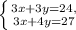 $\begin{cases} 3x+3y=24, \\ 3x+4y=27 \end{cases}$